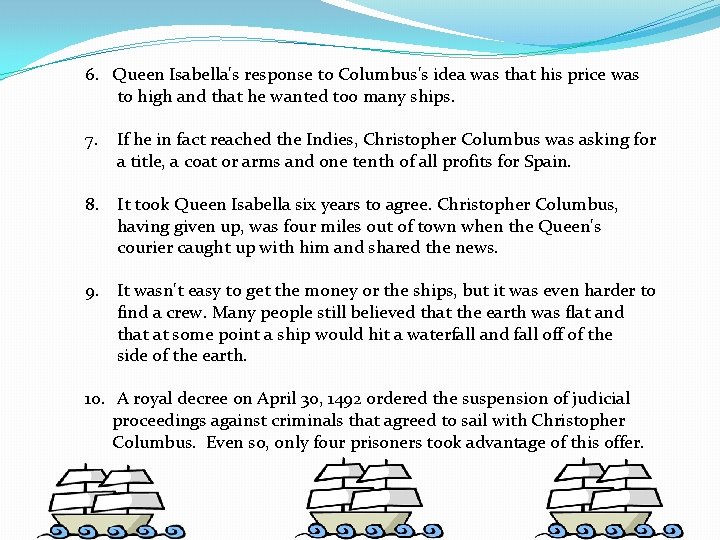 6. Queen Isabella's response to Columbus's idea was that his price was to high and that he wanted too many ships.

7. If he in fact reached the Indies, Christopher Columbus was asking for a title, a coat or arms and one tenth of all profits for Spain.

8. It took Queen Isabella six years to agree. Christopher Columbus, having given up, was four miles out of town when the Queen's courier caught up with him and shared the news.

9. It wasn't easy to get the money or the ships, but it was even harder to find a crew. Many people still believed that the earth was flat and that at some point a ship would hit a waterfall and fall off of the side of the earth.

10. A royal decree on April 30, 1492 ordered the suspension of judicial proceedings against criminals that agreed to sail with Christopher Columbus. Even so, only four prisoners took advantage of this offer.